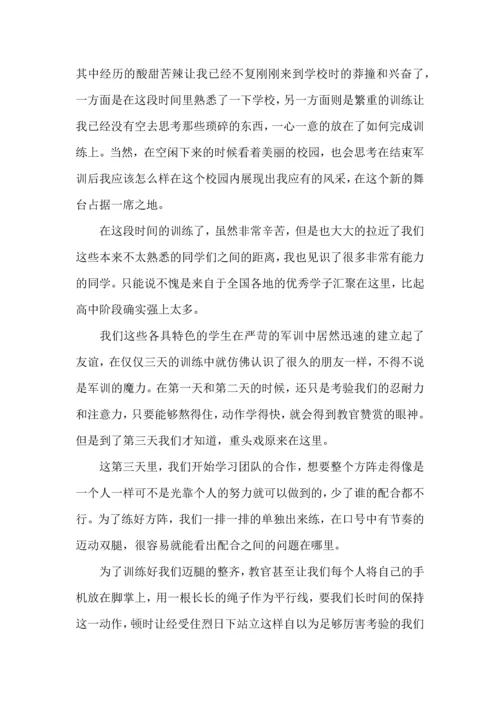 其中经历的酸甜苦辣让我已经不复刚刚来到学校时的莽撞和兴奋了，一方面是在这段时间里熟悉了一下学校，另一方面则是繁重的训练让我已经没有空去思考那些琐碎的东西，一心一意的放在了如何完成训练上。当然，在空闲下来的时候看着美丽的校园，也会思考在结束军训后我应该怎么样在这个校园内展现出我应有的风采，在这个新的舞台占据一席之地。

在这段时间的训练了，虽然非常辛苦，但是也大大的拉近了我们这些本来不太熟悉的同学们之间的距离，我也见识了很多非常有能力的同学。只能说不愧是来自于全国各地的优秀学子汇聚在这里，比起高中阶段确实强上太多。

我们这些各具特色的学生在严苛的军训中居然迅速的建立起了友谊，在仅仅三天的训练中就仿佛认识了很久的朋友一样，不得不说是军训的魔力。在第一天和第二天的时候，还只是考验我们的忍耐力和注意力，只要能够熬得住，动作学得快，就会得到教官赞赏的眼神。但是到了第三天我们才知道，重头戏原来在这里。

这第三天里，我们开始学习团队的合作，想要整个方阵走得像是一个人一样可不是光靠个人的努力就可以做到的，少了谁的配合都不行。为了练好方阵，我们一排一排的单独出来练，在口号中有节奏的迈动双腿，很容易就能看出配合之间的问题在哪里。

为了训练好我们迈腿的整齐，教官甚至让我们每个人将自己的手机放在脚掌上，用一根长长的绳子作为平行线，要我们长时间的保持这一动作，顿时让经受住烈日下站立这样自以为足够厉害考验的我们